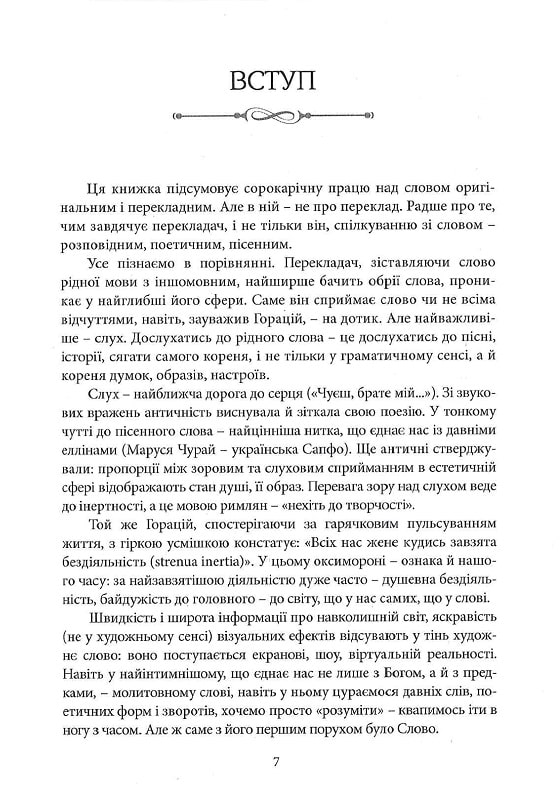 ВСТУП

Ця книжка підсумовує сорокарічну працю над словом оригінальним і перекладним. Але в ній – не про переклад. Радше про те, чим завдячує перекладач, і не тільки він, спілкуванню зі словом – розповідним, поетичним, пісенним.

Усе пізнаємо в порівнянні. Перекладач, зіставляючи слово рідної мови з іншомовним, найширше бачить обрії слова, проникає у найглибші його сфери. Саме він сприймає слово чи не всіма відчуттями, навіть, зауважив Горацій, – на дотик. Але найважливіше – слух. Дослухатись до рідного слова – це дослухатись до пісні, історії, сягати самого кореня, і не тільки у граматичному сенсі, а й кореня думок, образів, настроїв.

Слух – найближча дорога до серця («Чуєш, брате мій...»). Зі звукових вражень античність виснувала й зіткала свою поезію. У тонкому чутті до пісенного слова – найцінніша нитка, що єднає нас із давніми еллінами (Маруся Чурай – українська Сапфо). Ще античні стверджували: пропорції між зоровим та слуховим сприйманням в естетичній сфері відображають стан душі, її образ. Перевага зору над слухом веде до інертності, а це мовою римлян – «нехіть до творчості».

Той же Горацій, спостерігаючи за гарячковим пульсуванням життя, з гіркою усмішкою констатує: «Всіх нас жене кудись завзята бездіяльність (strenua inertia)». У цьому оксимороні – ознака й нашого часу: за найзавзятішою діяльністю дуже часто – душевна бездіяльність, байдужість до головного – до світу, що у нас самих, що у слові.

Швидкість і широта інформації про навколишній світ, яскравість (не у художньому сенсі) візуальних ефектів відсувають у тінь художнє слово: воно поступається екранові, шоу, віртуальній реальності. Навіть у найінтимнішому, що єднає нас не лише з Богом, а й з предками, – молитовному слові, навіть у ньому цураємося давніх слів, поетичних форм і зворотів, хочемо просто «розуміти» – квапимось іти в ногу з часом. Але ж саме з його першим порухом було Слово.

7